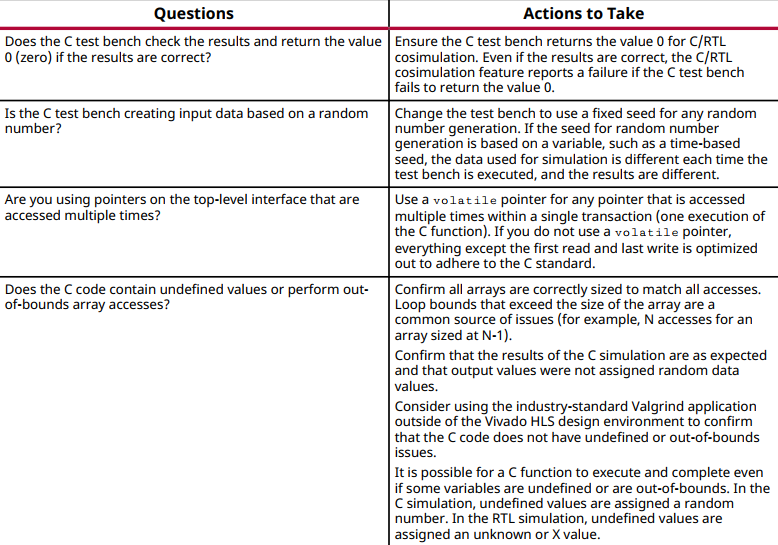 | Questions | Actions to Take |
|---|---|
| Does the C test bench check the results and return the value 0 (zero) if the results are correct? | Ensure the C test bench returns the value 0 for C/RTL cosimulation. Even if the results are correct, the C/RTL cosimulation feature reports a failure if the C test bench fails to return the value 0. |
| Is the C test bench creating input data based on a random number? | Change the test bench to use a fixed seed for any random number generation. If the seed for random number generation is based on a variable, such as a time-based seed, the data used for simulation is different each time the test bench is executed, and the results are different. |
| Are you using pointers on the top-level interface that are accessed multiple times? | Use a volatile pointer for any pointer that is accessed multiple times within a single transaction (one execution of the C function). If you do not use a volatile pointer, everything except the first read and last write is optimized out to adhere to the C standard. |
| Does the C code contain undefined values or perform out-of-bounds array accesses? | Confirm all arrays are correctly sized to match all accesses. Loop bounds that exceed the size of the array are a common source of issues (for example, N accesses for an array sized at N-1). Confirm that the results of the C simulation are as expected and that output values were not assigned random data values. Consider using the industry-standard Valgrind application outside of the Vivado HLS design environment to confirm that the C code does not have undefined or out-of-bounds issues. It is possible for a C function to execute and complete even if some variables are undefined or are out-of-bounds. In the C simulation, undefined values are assigned a random number. In the RTL simulation, undefined values are assigned an unknown or X value. |